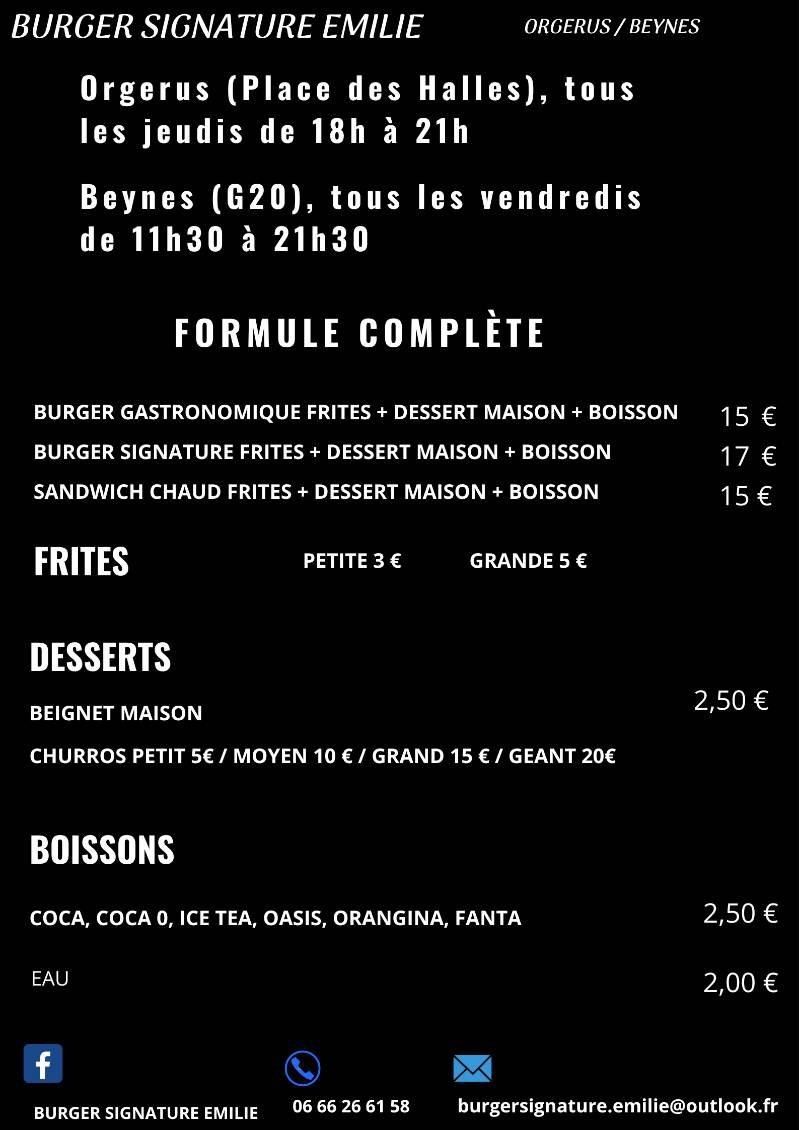 BURGER SIGNATURE EMILIE

ORGERUS / BEYNES

Orgerus (Place des Halles), tous les jeudis de 18h à 21h

Beynes (G20), tous les vendredis de 11h30 à 21h30

FORMULE COMPLÈTE

BURGER GASTRONOMIQUE FRITES + DESSERT MAISON + BOISSON 15 €

BURGER SIGNATURE FRITES + DESSERT MAISON + BOISSON 17 €

SANDWICH CHAUD FRITES + DESSERT MAISON + BOISSON 15 €

FRITES

PETITE 3 € GRANDE 5 €

DESSERTS

BEIGNET MAISON 2,50 €

CHURROS PETIT 5€ / MOYEN 10 € / GRAND 15 € / GEANT 20€

BOISSONS

COCA, COCA 0, ICE TEA, OASIS, ORANGINA, FANTA 2,50 €

EAU 2,00 €

BURGER SIGNATURE EMILIE

06 66 26 61 58

burgersignature.emilie@outlook.fr